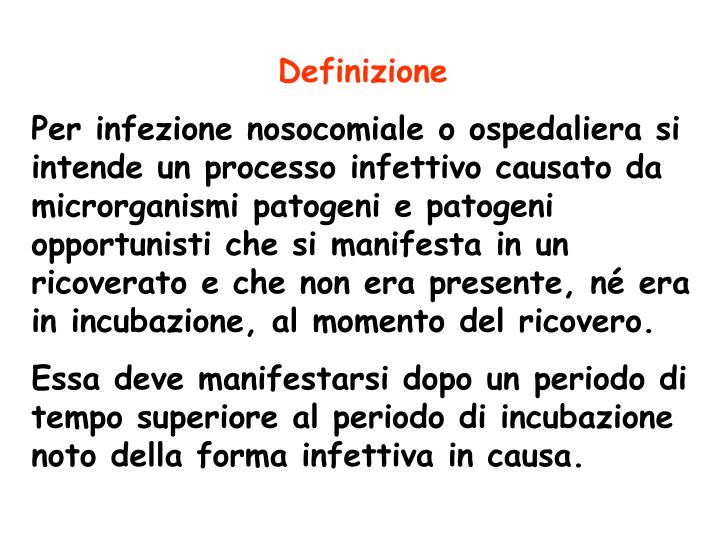 Definizione

Per infezione nosocomiale o ospedaliera si intende un processo infettivo causato da microrganismi patogeni e patogeni opportunisti che si manifesta in un ricoverato e che non era presente, né era in incubazione, al momento del ricovero.

Essa deve manifestarsi dopo un periodo di tempo superiore al periodo di incubazione noto della forma infettiva in causa.